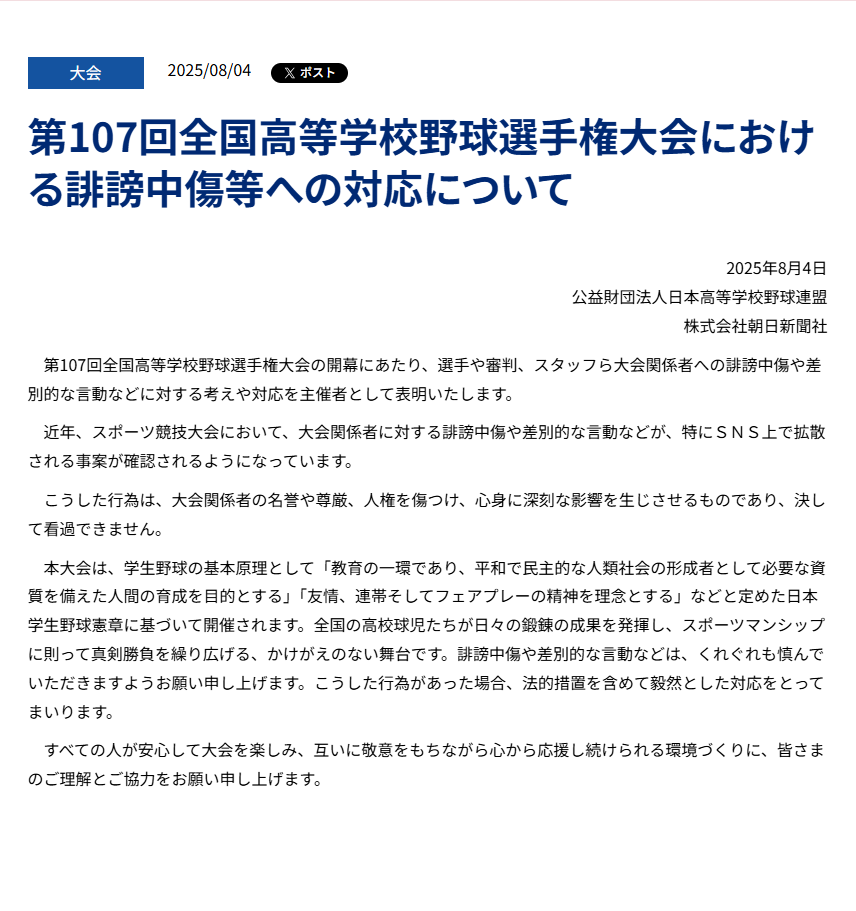 大会 2025/08/04 ポスト

第107回全国高等学校野球選手権大会における誹謗中傷等への対応について

2025年8月4日
公益財団法人日本高等学校野球連盟
株式会社朝日新聞社

第107回全国高等学校野球選手権大会の開幕にあたり、選手や審判、スタッフら大会関係者への誹謗中傷や差別的な言動などに対する考えや対応を主催者として表明いたします。

近年、スポーツ競技大会において、大会関係者に対する誹謗中傷や差別的な言動などが、特にＳＮＳ上で拡散される事案が確認されるようになっています。

こうした行為は、大会関係者の名誉や尊厳、人権を傷つけ、心身に深刻な影響を生じさせるものであり、決して看過できません。

本大会は、学生野球の基本原理として「教育の一環であり、平和で民主的な人類社会の形成者として必要な資質を備えた人間の育成を目的とする」「友情、連帯そしてフェアプレーの精神を理念とする」などと定めた日本学生野球憲章に基づいて開催されます。全国の高校球児たちが日々の鍛錬の成果を発揮し、スポーツマンシップに則って真剣勝負を繰り広げる、かけがえのない舞台です。誹謗中傷や差別的な言動などは、くれぐれも慎んでいただきますようお願い申し上げます。こうした行為があった場合、法的措置を含めて毅然とした対応をとってまいります。

すべての人が安心して大会を楽しみ、互いに敬意をもちながら心から応援し続けられる環境づくりに、皆さまのご理解とご協力をお願い申し上げます。